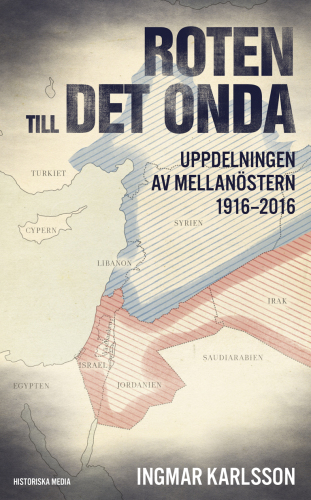 ROTEN TILL DET ONDA

UPPDELNINGEN AV MELLANÖSTERN 1916–2016

TURKIET

CYPERN

SYRIEN

LIBANON

IRAK

ISRAEL

JORDANIEN

SAUDIARABIEN

EGYPTEN

HISTORISKA MEDIA

INGMAR KARLSSON